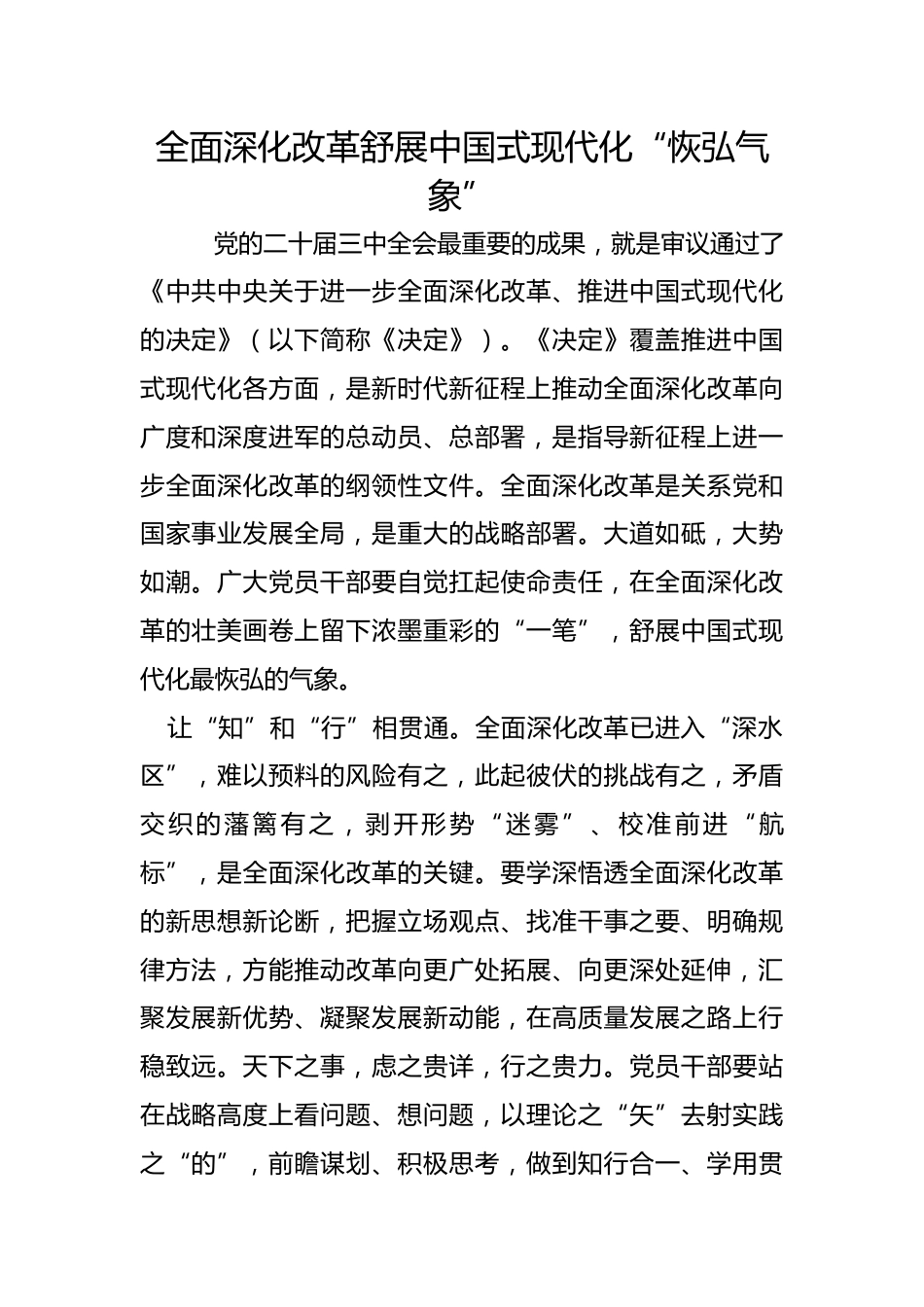 全面深化改革舒展中国式现代化“恢弘气象”

党的二十届三中全会最重要的成果，就是审议通过了《中共中央关于进一步全面深化改革、推进中国式现代化的决定》（以下简称《决定》）。《决定》覆盖推进中国式现代化各方面，是新时代新征程上推动全面深化改革向广度和深度进军的总动员、总部署，是指导新征程上进一步全面深化改革的纲领性文件。全面深化改革是关系党和国家事业发展全局，是重大的战略部署。大道如砥，大势如潮。广大党员干部要自觉扛起使命责任，在全面深化改革的壮美画卷上留下浓墨重彩的“一笔”，舒展中国式现代化最恢弘的气象。

让“知”和“行”相贯通。全面深化改革已进入“深水区”，难以预料的风险有之，此起彼伏的挑战有之，矛盾交织的藩篱有之，剥开形势“迷雾”、校准前进“航标”，是全面深化改革的关键。要学深悟透全面深化改革的新思想新论断，把握立场观点、找准干事之要、明确规律方法，方能推动改革向更广处拓展、向更深处延伸，汇聚发展新优势、凝聚发展新动能，在高质量发展之路上行稳致远。天下之事，虑之贵详，行之贵力。党员干部要站在战略高度上看问题、想问题，以理论之“矢”去射实践之“的”，前瞻谋划、积极思考，做到知行合一、学用贯